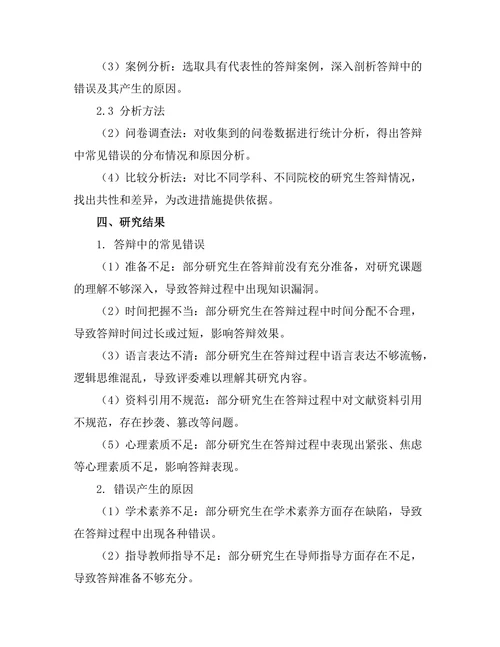 （3）案例分析：选取具有代表性的答辩案例，深入剖析答辩中的错误及其产生的原因。

2.3 分析方法

（2）问卷调查法：对收集到的问卷数据进行统计分析，得出答辩中常见错误的分布情况和原因分析。

（4）比较分析法：对比不同学科、不同院校的研究生答辩情况，找出共性和差异，为改进措施提供依据。

四、研究结果

1. 答辩中的常见错误

（1）准备不足：部分研究生在答辩前没有充分准备，对研究课题的理解不够深入，导致答辩过程中出现知识漏洞。

（2）时间把握不当：部分研究生在答辩过程中时间分配不合理，导致答辩时间过长或过短，影响答辩效果。

（3）语言表达不清：部分研究生在答辩过程中语言表达不够流畅，逻辑思维混乱，导致评委难以理解其研究内容。

（4）资料引用不规范：部分研究生在答辩过程中对文献资料引用不规范，存在抄袭、篡改等问题。

（5）心理素质不足：部分研究生在答辩过程中表现出紧张、焦虑等心理素质不足，影响答辩表现。

2. 错误产生的原因

（1）学术素养不足：部分研究生在学术素养方面存在缺陷，导致在答辩过程中出现各种错误。

（2）指导教师指导不足：部分研究生在导师指导方面存在不足，导致答辩准备不够充分。